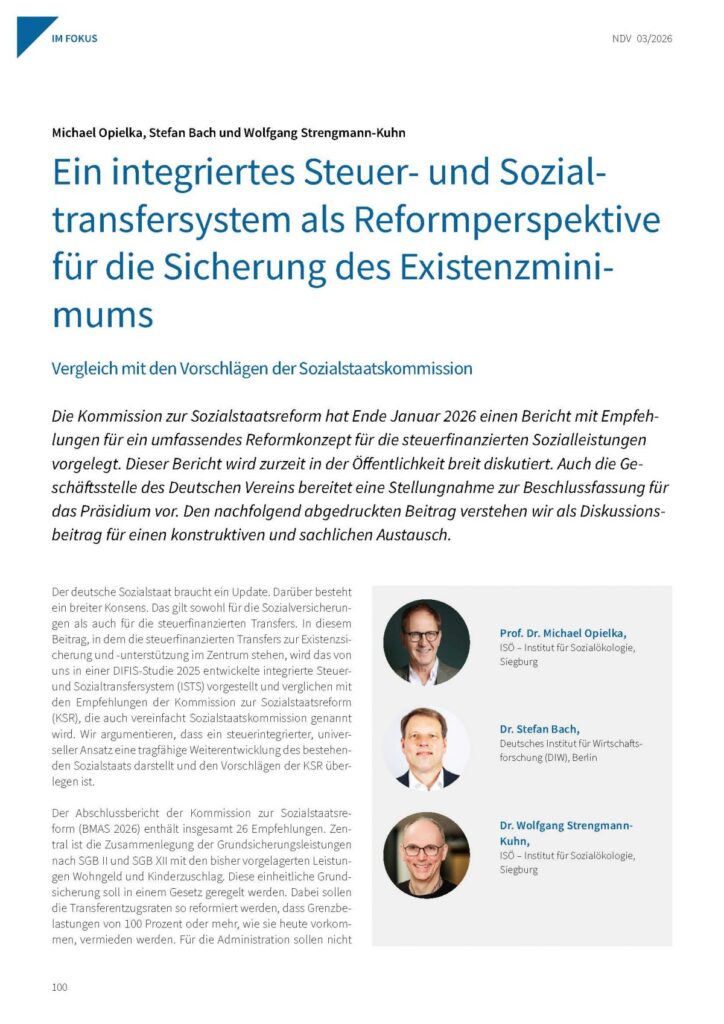 IM FOKUS

NDV 03/2026

Michael Opielka, Stefan Bach und Wolfgang Strengmann-Kuhn

Ein integriertes Steuer- und Sozialtransfersystem als Reformperspektive für die Sicherung des Existenzminimums

Vergleich mit den Vorschlägen der Sozialstaatskommission

Die Kommission zur Sozialstaatsreform hat Ende Januar 2026 einen Bericht mit Empfehlungen für ein umfassendes Reformkonzept für die steuerfinanzierten Sozialleistungen vorgelegt. Dieser Bericht wird zurzeit in der Öffentlichkeit breit diskutiert. Auch die Geschäftsstelle des Deutschen Vereins bereitet eine Stellungnahme zur Beschlussfassung für das Präsidium vor. Den nachfolgend abgedruckten Beitrag verstehen wir als Diskussionsbeitrag für einen konstruktiven und sachlichen Austausch.

Der deutsche Sozialstaat braucht ein Update. Darüber besteht ein breiter Konsens. Das gilt sowohl für die Sozialversicherungen als auch für die steuerfinanzierten Transfers. In diesem Beitrag, in dem die steuerfinanzierten Transfers zur Existenzsicherung und -unterstützung im Zentrum stehen, wird das von uns in einer DIFIS-Studie 2025 entwickelte integrierte Steuer- und Sozialtransfersystem (ISTS) vorgestellt und verglichen mit den Empfehlungen der Kommission zur Sozialstaatsreform (KSR), die auch vereinfacht Sozialstaatskommission genannt wird. Wir argumentieren, dass ein steuerintegrierter, universeller Ansatz eine tragfähige Weiterentwicklung des bestehenden Sozialstaats darstellt und den Vorschlägen der KSR überlegen ist.

Der Abschlussbericht der Kommission zur Sozialstaatsreform (BMAS 2026) enthält insgesamt 26 Empfehlungen. Zentral ist die Zusammenlegung der Grundsicherungsleistungen nach SGB II und SGB XII mit den bisher vorgelagerten Leistungen Wohngeld und Kinderzuschlag. Diese einheitliche Grundsicherung soll in einem Gesetz geregelt werden. Dabei sollen die Transferentzugsraten so reformiert werden, dass Grenzbelastungen von 100 Prozent oder mehr, wie sie heute vorkommen, vermieden werden. Für die Administration sollen nicht

Prof. Dr. Michael Opielka,
ISÖ – Institut für Sozialökologie, Siegburg

Dr. Stefan Bach,
Deutsches Institut für Wirtschaftsforschung (DIW), Berlin

Dr. Wolfgang Strengmann-Kuhn,
ISÖ – Institut für Sozialökologie, Siegburg

100